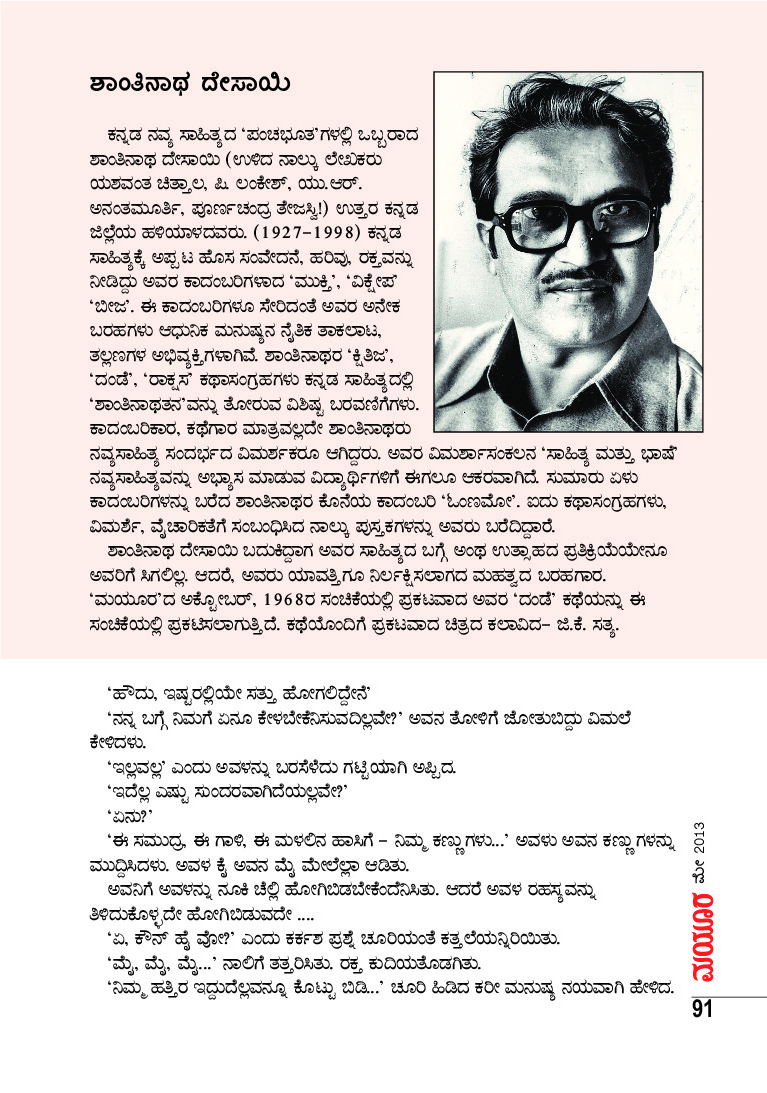 ಶಾಂತಿನಾಥ ದೇಸಾಯಿ

ಕನ್ನಡ ನವ್ಯ ಸಾಹಿತ್ಯದ 'ಪಂಚಭೂತ'ಗಳಲ್ಲಿ ಒಬ್ಬರಾದ ಶಾಂತಿನಾಥ ದೇಸಾಯಿ (ಉಳಿದ ನಾಲ್ಕು ಲೇಖಕರು ಯಶವಂತ ಚಿತ್ತಾಲ, ಪಿ. ಲಂಕೇಶ್, ಯು.ಆರ್. ಅನಂತಮೂರ್ತಿ, ಪೂರ್ಣಚಂದ್ರ ತೇಜಸ್ವಿ!) ಉತ್ತರ ಕನ್ನಡ ಜಿಲ್ಲೆಯ ಹಳಿಯಾಳದವರು. (1927–1998) ಕನ್ನಡ ಸಾಹಿತ್ಯಕ್ಕೆ ಅಪ್ಪಟ ಹೊಸ ಸಂವೇದನೆ, ಹರಿವು, ರಕ್ತವನ್ನು ನೀಡಿದ್ದು ಅವರ ಕಾದಂಬರಿಗಳಾದ 'ಮುಕ್ತಿ', 'ವಿಕ್ಷೇಪ' 'ಬೀಜ'. ಈ ಕಾದಂಬರಿಗಳೂ ಸೇರಿದಂತೆ ಅವರ ಅನೇಕ ಬರಹಗಳು ಆಧುನಿಕ ಮನುಷ್ಯನ ನೈತಿಕ ತಾಕಲಾಟ, ತಲ್ಲಣಗಳ ಅಭಿವ್ಯಕ್ತಿಗಳಾಗಿವೆ. ಶಾಂತಿನಾಥರ 'ಕ್ಷಿತಿಜ', 'ದಂಡೆ', 'ರಾಕ್ಷಸ' ಕಥಾಸಂಗ್ರಹಗಳು ಕನ್ನಡ ಸಾಹಿತ್ಯದಲ್ಲಿ 'ಶಾಂತಿನಾಥತನ'ವನ್ನು ತೋರುವ ವಿಶಿಷ್ಟ ಬರವಣಿಗೆಗಳು. ಕಾದಂಬರಿಕಾರ, ಕಥೆಗಾರ ಮಾತ್ರವಲ್ಲದೇ ಶಾಂತಿನಾಥರು ನವ್ಯಸಾಹಿತ್ಯ ಸಂದರ್ಭದ ವಿಮರ್ಶಕರೂ ಆಗಿದ್ದರು. ಅವರ ವಿಮರ್ಶಾಸಂಕಲನ 'ಸಾಹಿತ್ಯ ಮತ್ತು ಭಾಷೆ' ನವ್ಯಸಾಹಿತ್ಯವನ್ನು ಅಭ್ಯಾಸ ಮಾಡುವ ವಿದ್ಯಾರ್ಥಿಗಳಿಗೆ ಈಗಲೂ ಆಕರವಾಗಿದೆ. ಸುಮಾರು ಏಳು ಕಾದಂಬರಿಗಳನ್ನು ಬರೆದ ಶಾಂತಿನಾಥರ ಕೊನೆಯ ಕಾದಂಬರಿ 'ಓಂಣಮೋ'. ಐದು ಕಥಾಸಂಗ್ರಹಗಳು, ವಿಮರ್ಶೆ, ವೈಚಾರಿಕತೆಗೆ ಸಂಬಂಧಿಸಿದ ನಾಲ್ಕು ಪುಸ್ತಕಗಳನ್ನು ಅವರು ಬರೆದಿದ್ದಾರೆ.

ಶಾಂತಿನಾಥ ದೇಸಾಯಿ ಬದುಕಿದ್ದಾಗ ಅವರ ಸಾಹಿತ್ಯದ ಬಗ್ಗೆ ಅಂಥ ಉತ್ಸಾಹದ ಪ್ರತಿಕ್ರಿಯೆಯೇನೂ ಅವರಿಗೆ ಸಿಗಲಿಲ್ಲ. ಆದರೆ, ಅವರು ಯಾವತ್ತಿಗೂ ನಿರ್ಲಕ್ಷಿಸಲಾಗದ ಮಹತ್ವದ ಬರಹಗಾರ. 'ಮಯೂರ'ದ ಅಕ್ಟೋಬರ್, 1968ರ ಸಂಚಿಕೆಯಲ್ಲಿ ಪ್ರಕಟವಾದ ಅವರ 'ದಂಡೆ' ಕಥೆಯನ್ನು ಈ ಸಂಚಿಕೆಯಲ್ಲಿ ಪ್ರಕಟಿಸಲಾಗುತ್ತಿದೆ. ಕಥೆಯೊಂದಿಗೆ ಪ್ರಕಟವಾದ ಚಿತ್ರದ ಕಲಾವಿದ– ಜಿ.ಕೆ. ಸತ್ಯ.

'ಹೌದು, ಇಷ್ಟರಲ್ಲಿಯೇ ಸತ್ತು ಹೋಗಲಿದ್ದೇನೆ'

'ನನ್ನ ಬಗ್ಗೆ ನಿಮಗೆ ಏನೂ ಕೇಳಬೇಕೆನಿಸುವದಿಲ್ಲವೇ?' ಅವನ ತೋಳಿಗೆ ಜೋತುಬಿದ್ದು ವಿಮಲೆ ಕೇಳಿದಳು.

'ಇಲ್ಲವಲ್ಲ' ಎಂದು ಅವಳನ್ನು ಬರಸೆಳೆದು ಗಟ್ಟಿಯಾಗಿ ಅಪ್ಪಿದ.

'ಇದೆಲ್ಲ ಎಷ್ಟು ಸುಂದರವಾಗಿದೆಯಲ್ಲವೇ?'

'ಏನು?'

'ಈ ಸಮುದ್ರ, ಈ ಗಾಳಿ, ಈ ಮಳಲಿನ ಹಾಸಿಗೆ – ನಿಮ್ಮ ಕಣ್ಣುಗಳು...' ಅವಳು ಅವನ ಕಣ್ಣುಗಳನ್ನು ಮುದ್ದಿಸಿದಳು. ಅವಳ ಕೈ ಅವನ ಮೈ ಮೇಲೆಲ್ಲಾ ಆಡಿತು.

ಅವನಿಗೆ ಅವಳನ್ನು ನೂಕಿ ಚೆಲ್ಲಿ ಹೋಗಿಬಿಡಬೇಕೆಂದೆನಿಸಿತು. ಆದರೆ ಅವಳ ರಹಸ್ಯವನ್ನು ತಿಳಿದುಕೊಳ್ಳದೇ ಹೋಗಿಬಿಡುವದೇ ....

'ಏ, ಕೌನ್ ಹೈ ವೋ?' ಎಂದು ಕರ್ಕಶ ಪ್ರಶ್ನೆ ಚೂರಿಯಂತೆ ಕತ್ತಲೆಯನ್ನಿರಿಯಿತು.

'ಮೈ, ಮೈ, ಮೈ...' ನಾಲಿಗೆ ತತ್ತರಿಸಿತು. ರಕ್ತ ಕುದಿಯತೊಡಗಿತು.

'ನಿಮ್ಮ ಹತ್ತಿರ ಇದ್ದುದೆಲ್ಲವನ್ನೂ ಕೊಟ್ಟು ಬಿಡಿ...' ಚೂರಿ ಹಿಡಿದ ಕರೀ ಮನುಷ್ಯ ನಯವಾಗಿ ಹೇಳಿದ.

ಮಯೂರ ಮೇ 2013

91